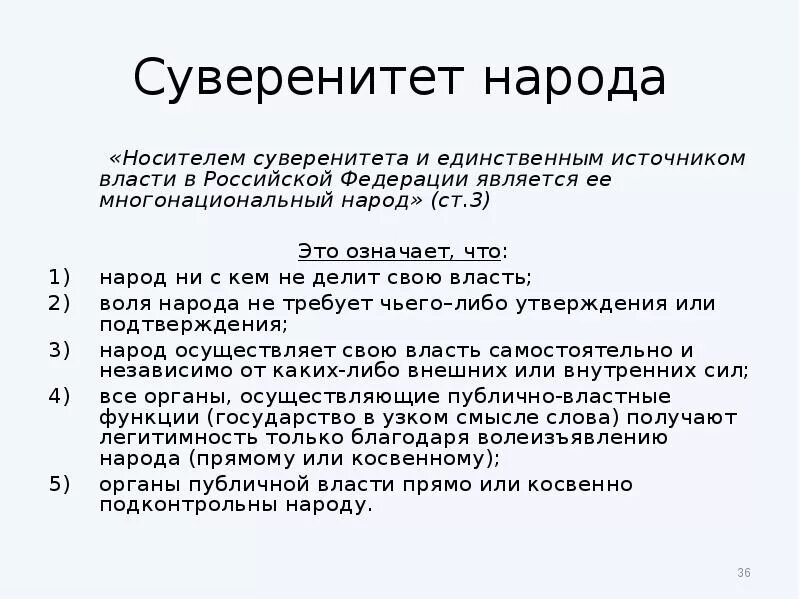 Суверенитет народа

«Носителем суверенитета и единственным источником власти в Российской Федерации является ее многонациональный народ» (ст.3)

Это означает, что:

1) народ ни с кем не делит свою власть;
2) воля народа не требует чьего–либо утверждения или подтверждения;
3) народ осуществляет свою власть самостоятельно и независимо от каких-либо внешних или внутренних сил;
4) все органы, осуществляющие публично-властные функции (государство в узком смысле слова) получают легитимность только благодаря волеизъявлению народа (прямому или косвенному);
5) органы публичной власти прямо или косвенно подконтрольны народу.

36